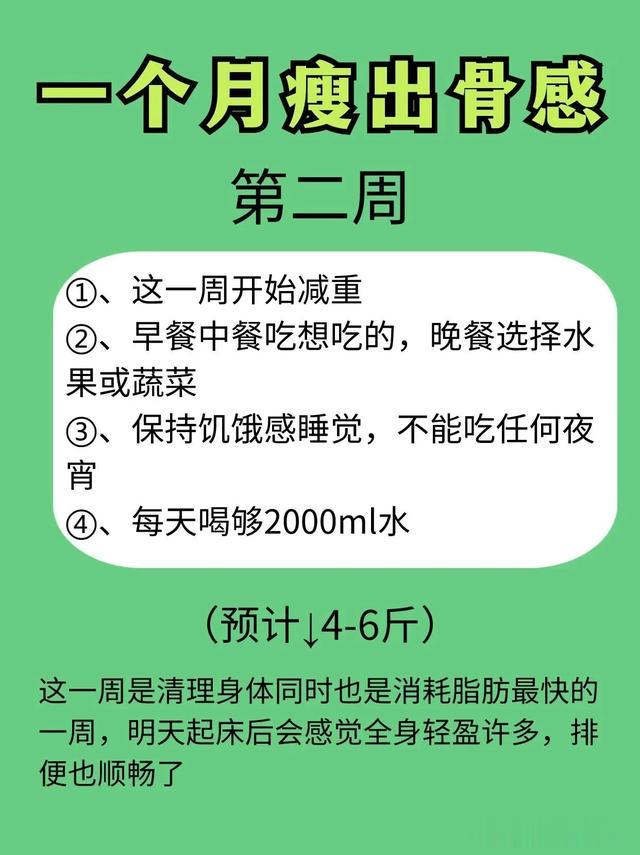 一个月瘦出骨感

第二周

①、这一周开始减重
②、早餐中餐吃想吃的，晚餐选择水果或蔬菜
③、保持饥饿感睡觉，不能吃任何夜宵
④、每天喝够2000ml水

（预计↓4-6斤）

这一周是清理身体同时也是消耗脂肪最快的一周，明天起床后会感觉全身轻盈许多，排便也顺畅了